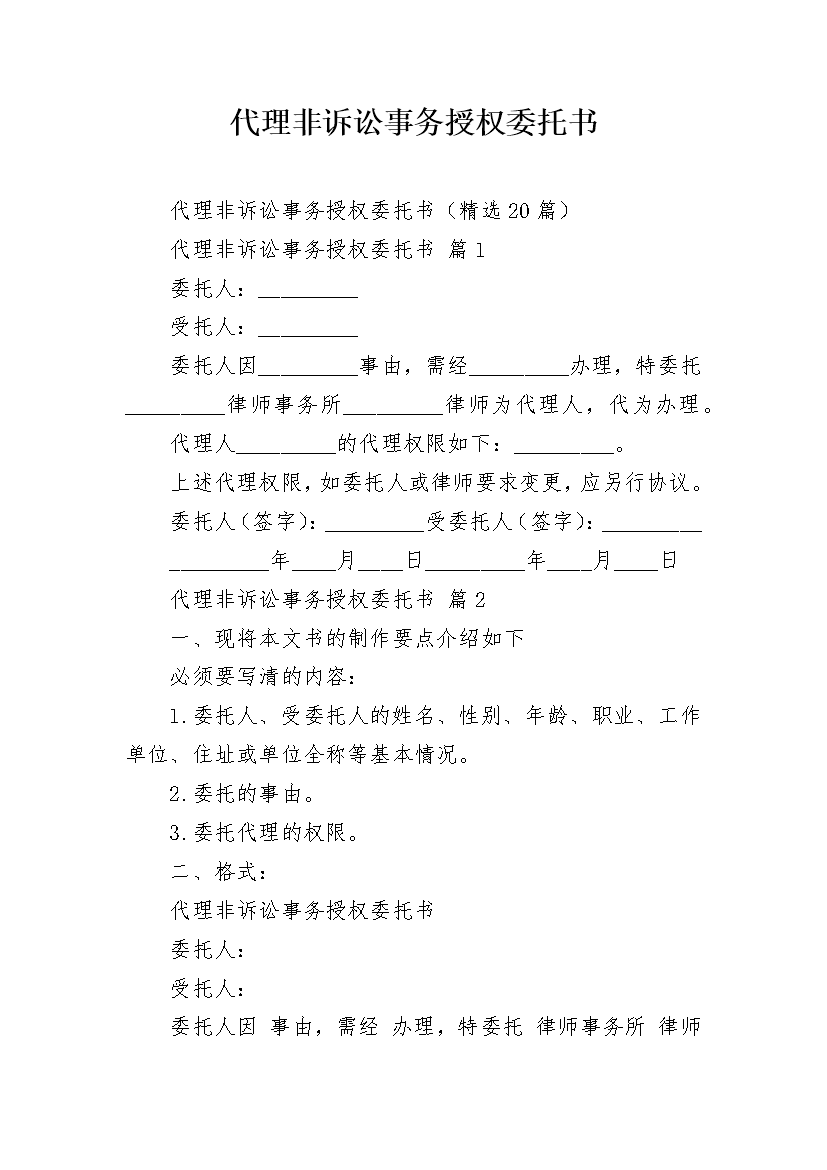 代理非诉讼事务授权委托书

代理非诉讼事务授权委托书（精选20篇）

代理非诉讼事务授权委托书 篇1

委托人：_________

受托人：_________

委托人因_________事由，需经_________办理，特委托_________律师事务所_________律师为代理人，代为办理。

代理人_________的代理权限如下：_________。

上述代理权限，如委托人或律师要求变更，应另行协议。

委托人（签字）：_________受委托人（签字）：_________

_________年____月____日_________年____月____日

代理非诉讼事务授权委托书 篇2

一、现将本文书的制作要点介绍如下

必须要写清的内容：

1.委托人、受委托人的姓名、性别、年龄、职业、工作单位、住址或单位全称等基本情况。

2.委托的事由。

3.委托代理的权限。

二、格式：

代理非诉讼事务授权委托书

委托人：

受托人：

委托人因 事由，需经 办理，特委托 律师事务所 律师